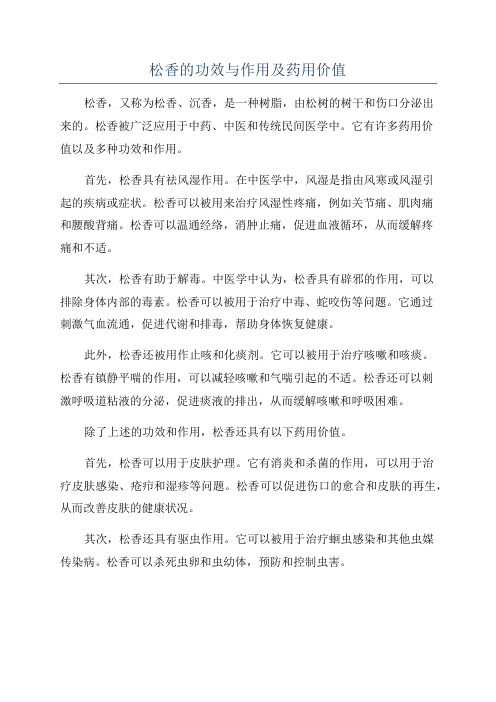 松香的功效与作用及药用价值

松香，又称为松香、沉香，是一种树脂，由松树的树干和伤口分泌出来的。松香被广泛应用于中药、中医和传统民间医学中。它有许多药用价值以及多种功效和作用。

首先，松香具有祛风湿作用。在中医学中，风湿是指由风寒或风湿引起的疾病或症状。松香可以被用来治疗风湿性疼痛，例如关节痛、肌肉痛和腰酸背痛。松香可以温通经络，消肿止痛，促进血液循环，从而缓解疼痛和不适。

其次，松香有助于解毒。中医学中认为，松香具有辟邪的作用，可以排除身体内部的毒素。松香可以被用于治疗中毒、蛇咬伤等问题。它通过刺激气血流通，促进代谢和排毒，帮助身体恢复健康。

此外，松香还被用作止咳和化痰剂。它可以被用于治疗咳嗽和咳痰。松香有镇静平喘的作用，可以减轻咳嗽和气喘引起的不适。松香还可以刺激呼吸道粘液的分泌，促进痰液的排出，从而缓解咳嗽和呼吸困难。

除了上述的功效和作用，松香还具有以下药用价值。

首先，松香可以用于皮肤护理。它有消炎和杀菌的作用，可以用于治疗皮肤感染、疮疖和湿疹等问题。松香可以促进伤口的愈合和皮肤的再生，从而改善皮肤的健康状况。

其次，松香还具有驱虫作用。它可以被用于治疗蛔虫感染和其他虫媒传染病。松香可以杀死虫卵和虫幼体，预防和控制虫害。